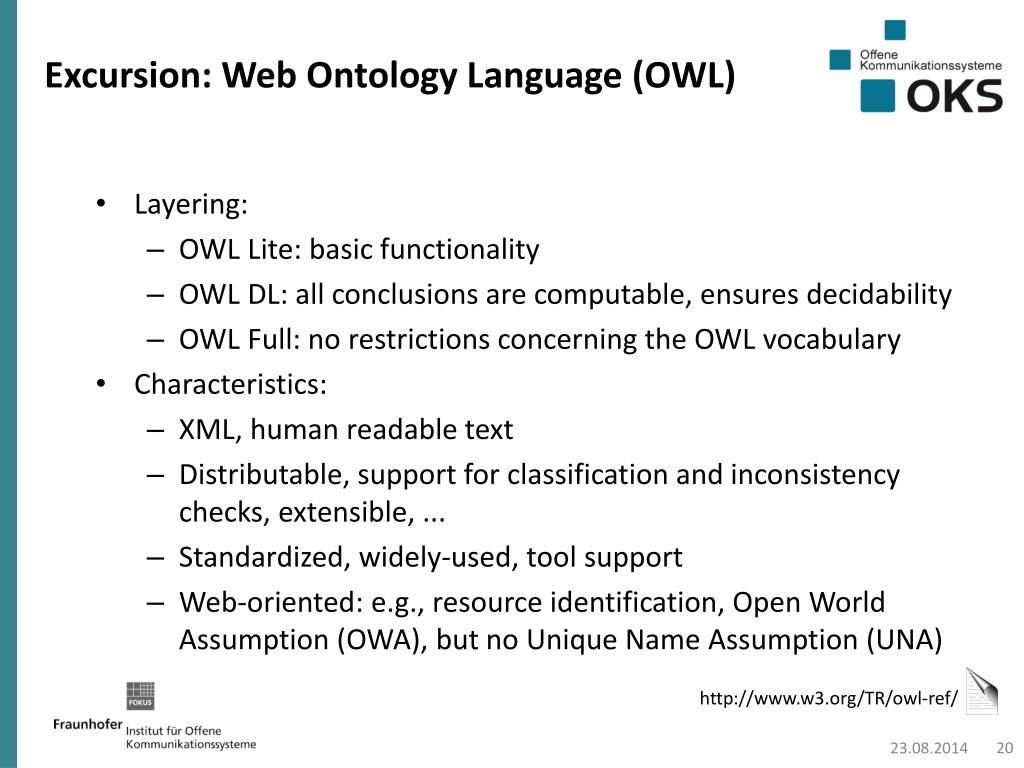 Excursion: Web Ontology Language (OWL)

Offene Kommunikationssysteme
OKS

• Layering:
– OWL Lite: basic functionality
– OWL DL: all conclusions are computable, ensures decidability
– OWL Full: no restrictions concerning the OWL vocabulary
• Characteristics:
– XML, human readable text
– Distributable, support for classification and inconsistency checks, extensible, ...
– Standardized, widely-used, tool support
– Web-oriented: e.g., resource identification, Open World Assumption (OWA), but no Unique Name Assumption (UNA)

http://www.w3.org/TR/owl-ref/

FOKUS
Fraunhofer Institut für Offene Kommunikationssysteme

23.08.2014 20